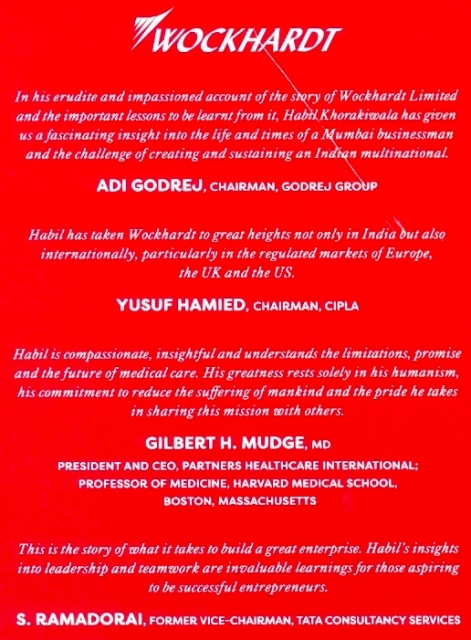 WOCKHARDT

In his erudite and impassioned account of the story of Wockhardt Limited and the important lessons to be learnt from it, Habil Khorakiwala has given us a fascinating insight into the life and times of a Mumbai businessman and the challenge of creating and sustaining an Indian multinational.

ADI GODREJ, CHAIRMAN, GODREJ GROUP

Habil has taken Wockhardt to great heights not only in India but also internationally, particularly in the regulated markets of Europe, the UK and the US.

YUSUF HAMIED, CHAIRMAN, CIPLA

Habil is compassionate, insightful and understands the limitations, promise and the future of medical care. His greatness rests solely in his humanism, his commitment to reduce the suffering of mankind and the pride he takes in sharing this mission with others.

GILBERT H. MUDGE, MD
PRESIDENT AND CEO, PARTNERS HEALTHCARE INTERNATIONAL;
PROFESSOR OF MEDICINE, HARVARD MEDICAL SCHOOL,
BOSTON, MASSACHUSETTS

This is the story of what it takes to build a great enterprise. Habil's insights into leadership and teamwork are invaluable learnings for those aspiring to be successful entrepreneurs.

S. RAMADORAI, FORMER VICE-CHAIRMAN, TATA CONSULTANCY SERVICES